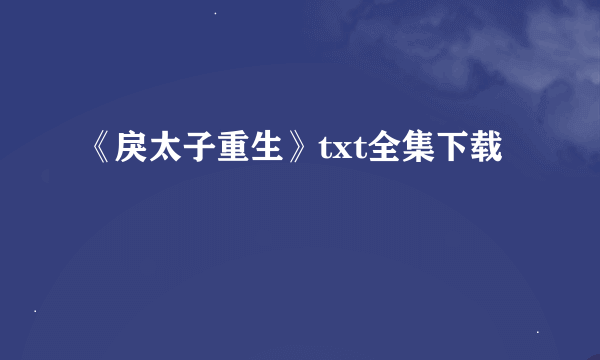 《戾太子重生》txt全集下载